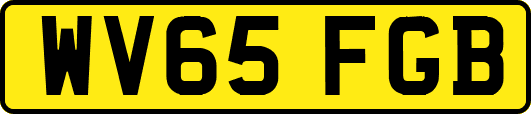 WV65 FGB